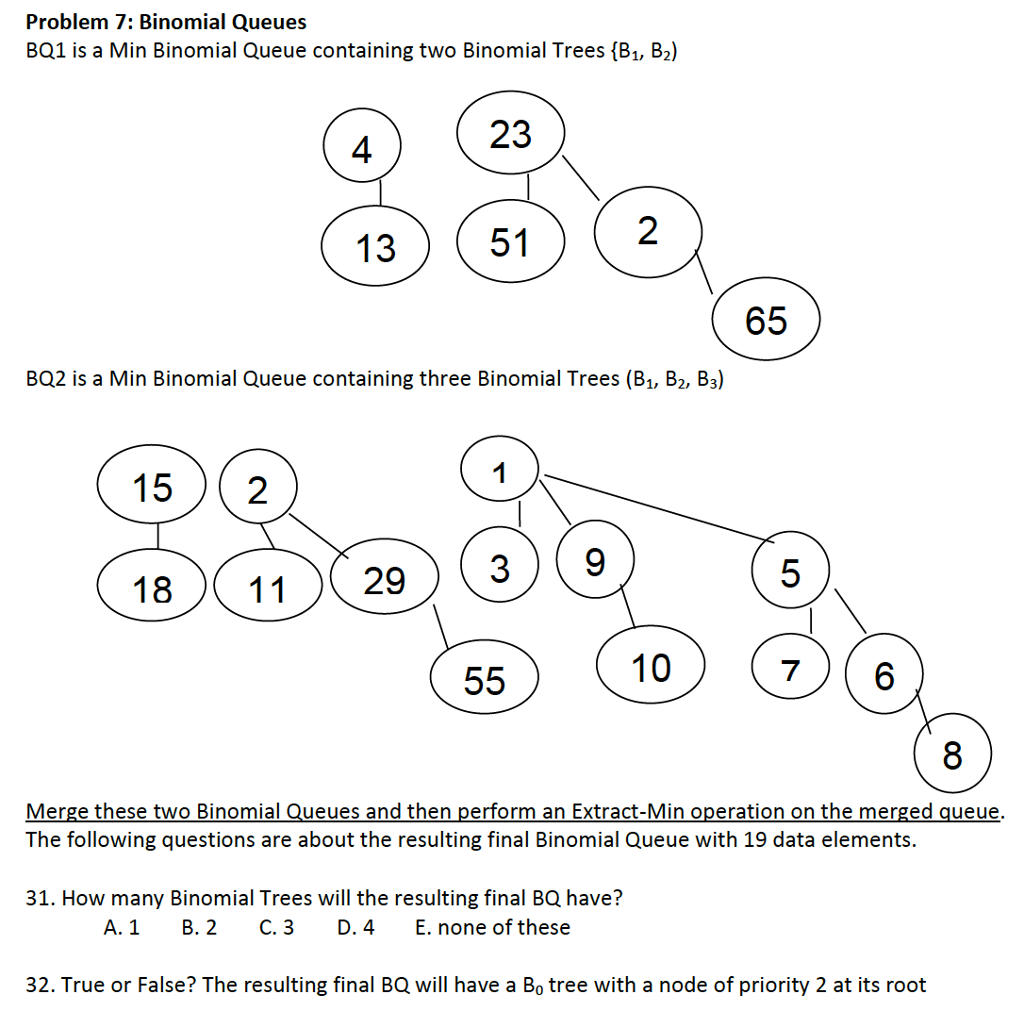 **Problem 7: Binomial Queues**
BQ1 is a Min Binomial Queue containing two Binomial Trees {$B_1$, $B_2$)

4
13
23
51
2
65

BQ2 is a Min Binomial Queue containing three Binomial Trees ($B_1$, $B_2$, $B_3$)

15
18
2
11
29
55
1
3
9
10
5
7
6
8

Merge these two Binomial Queues and then perform an Extract-Min operation on the merged queue. The following questions are about the resulting final Binomial Queue with 19 data elements.

31. How many Binomial Trees will the resulting final BQ have?
A. 1 B. 2 C. 3 D. 4 E. none of these

32. True or False? The resulting final BQ will have a $B_0$ tree with a node of priority 2 at its root